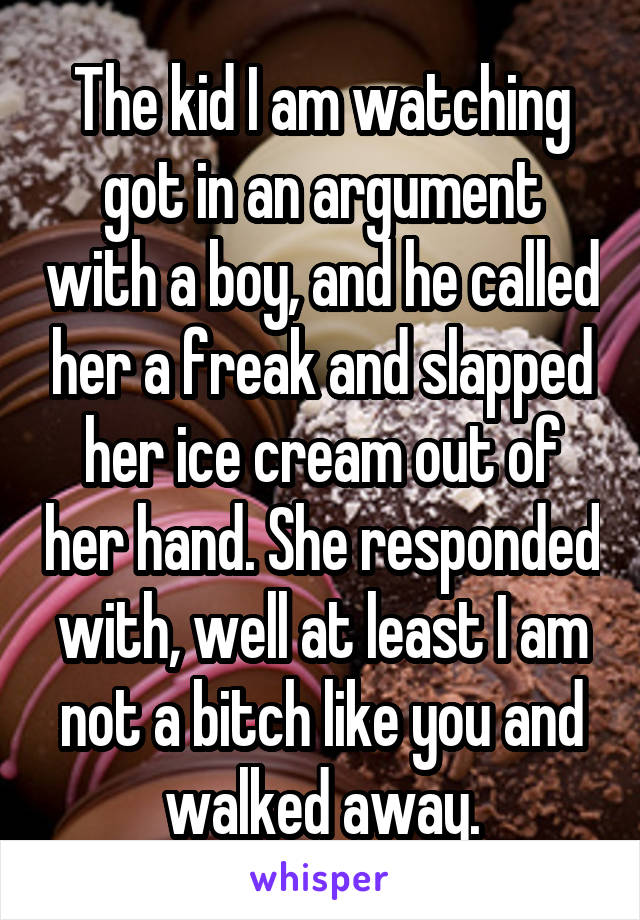 The kid I am watching got in an argument with a boy, and he called her a freak and slapped her ice cream out of her hand. She responded with, well at least I am not a bitch like you and walked away.

whisper